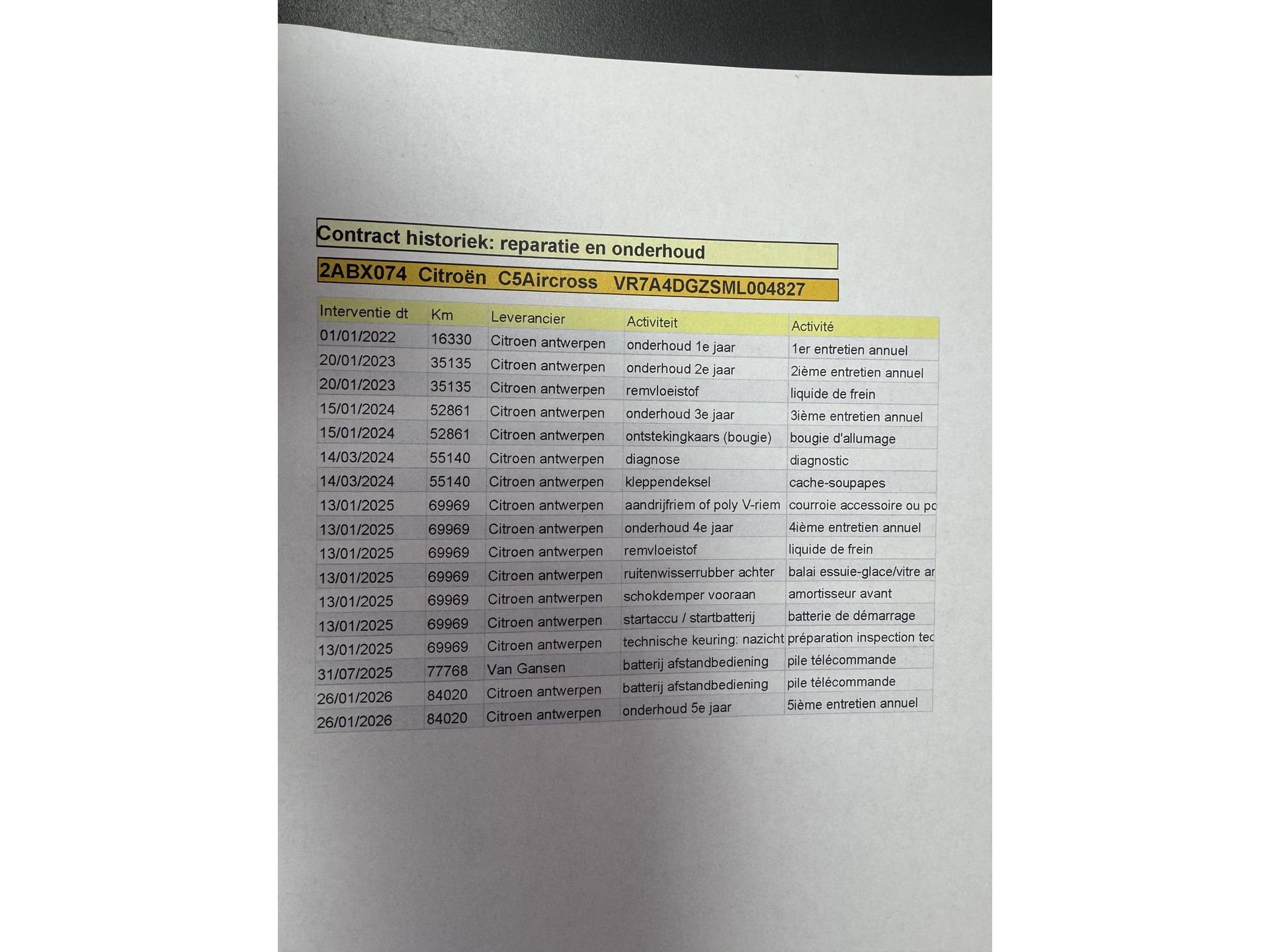 Contract historiek: reparatie en onderhoud

2ABX074 Citroën C5Aircross VR7A4DGZSML004827

| Interventie dt | Km | Leverancier | Activiteit | Activité |
|---|---|---|---|---|
| 01/01/2022 | 16330 | Citroen antwerpen | onderhoud 1e jaar | 1er entretien annuel |
| 20/01/2023 | 35135 | Citroen antwerpen | onderhoud 2e jaar | 2ième entretien annuel |
| 20/01/2023 | 35135 | Citroen antwerpen | remvloeistof | liquide de frein |
| 15/01/2024 | 52861 | Citroen antwerpen | onderhoud 3e jaar | 3ième entretien annuel |
| 15/01/2024 | 52861 | Citroen antwerpen | ontstekingkaars (bougie) | bougie d'allumage |
| 14/03/2024 | 55140 | Citroen antwerpen | diagnose | diagnostic |
| 14/03/2024 | 55140 | Citroen antwerpen | kleppendeksel | cache-soupapes |
| 13/01/2025 | 69969 | Citroen antwerpen | aandrijfriem of poly V-riem | courroie accessoire ou po |
| 13/01/2025 | 69969 | Citroen antwerpen | onderhoud 4e jaar | 4ième entretien annuel |
| 13/01/2025 | 69969 | Citroen antwerpen | remvloeistof | liquide de frein |
| 13/01/2025 | 69969 | Citroen antwerpen | ruitenwisserrubber achter | balai essuie-glace/vitre ar |
| 13/01/2025 | 69969 | Citroen antwerpen | schokdemper vooraan | amortisseur avant |
| 13/01/2025 | 69969 | Citroen antwerpen | startaccu / startbatterij | batterie de démarrage |
| 13/01/2025 | 69969 | Citroen antwerpen | technische keuring: nazicht | préparation inspection tec |
| 31/07/2025 | 77768 | Van Gansen | batterij afstandbediening | pile télécommande |
| 26/01/2026 | 84020 | Citroen antwerpen | batterij afstandbediening | pile télécommande |
| 26/01/2026 | 84020 | Citroen antwerpen | onderhoud 5e jaar | 5ième entretien annuel |